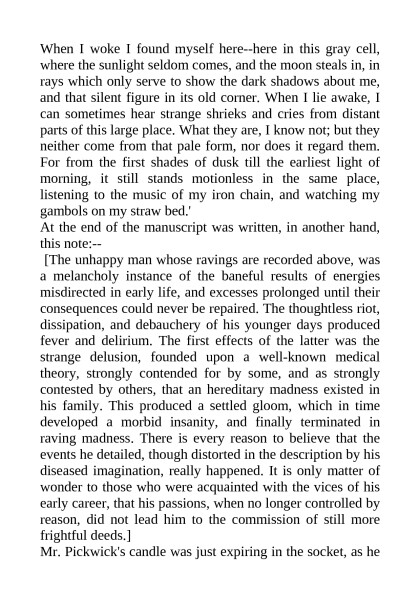 When I woke I found myself here--here in this gray cell, where the sunlight seldom comes, and the moon steals in, in rays which only serve to show the dark shadows about me, and that silent figure in its old corner. When I lie awake, I can sometimes hear strange shrieks and cries from distant parts of this large place. What they are, I know not; but they neither come from that pale form, nor does it regard them. For from the first shades of dusk till the earliest light of morning, it still stands motionless in the same place, listening to the music of my iron chain, and watching my gambols on my straw bed.'

At the end of the manuscript was written, in another hand, this note:--

[The unhappy man whose ravings are recorded above, was a melancholy instance of the baneful results of energies misdirected in early life, and excesses prolonged until their consequences could never be repaired. The thoughtless riot, dissipation, and debauchery of his younger days produced fever and delirium. The first effects of the latter was the strange delusion, founded upon a well-known medical theory, strongly contended for by some, and as strongly contested by others, that an hereditary madness existed in his family. This produced a settled gloom, which in time developed a morbid insanity, and finally terminated in raving madness. There is every reason to believe that the events he detailed, though distorted in the description by his diseased imagination, really happened. It is only matter of wonder to those who were acquainted with the vices of his early career, that his passions, when no longer controlled by reason, did not lead him to the commission of still more frightful deeds.]

Mr. Pickwick's candle was just expiring in the socket, as he